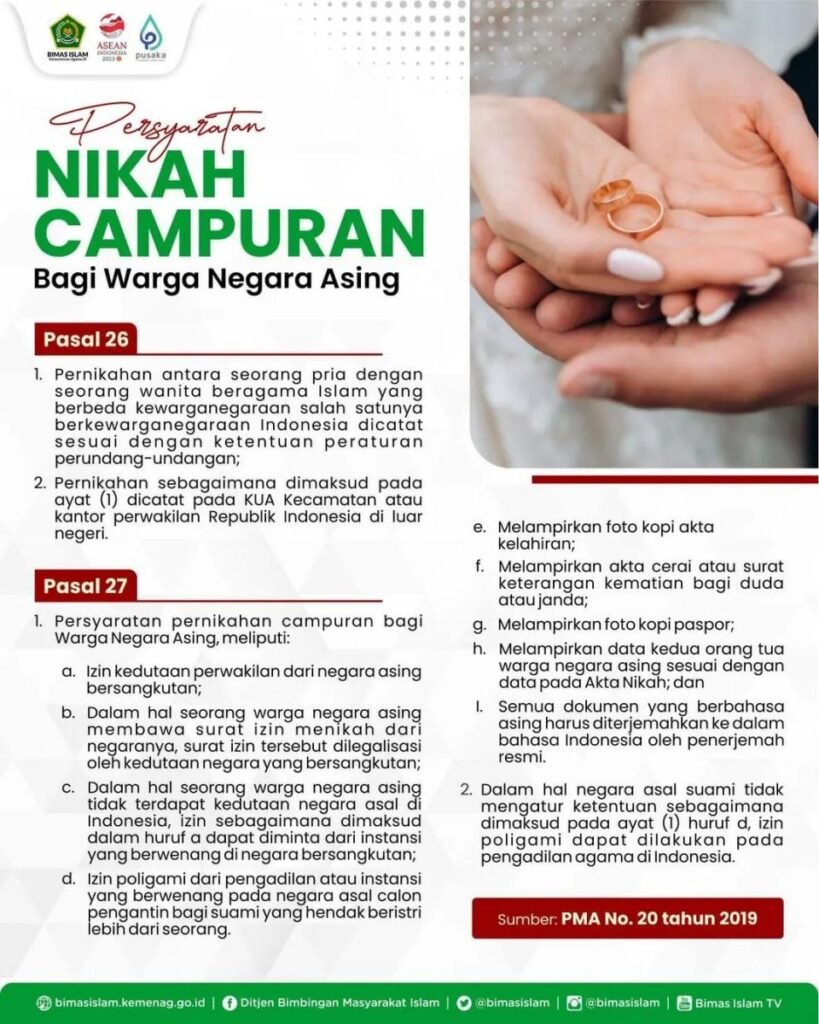 BIMAS ISLAM Kementerian Agama RI
ASEAN INDONESIA 2023
pusaka

Persyaratan
NIKAH CAMPURAN
Bagi Warga Negara Asing

Pasal 26

1. Pernikahan antara seorang pria dengan seorang wanita beragama Islam yang berbeda kewarganegaraan salah satunya berkewarganegaraan Indonesia dicatat sesuai dengan ketentuan peraturan perundang-undangan;
2. Pernikahan sebagaimana dimaksud pada ayat (1) dicatat pada KUA Kecamatan atau kantor perwakilan Republik Indonesia di luar negeri.

Pasal 27

1. Persyaratan pernikahan campuran bagi Warga Negara Asing, meliputi:
a. Izin kedutaan perwakilan dari negara asing bersangkutan;
b. Dalam hal seorang warga negara asing membawa surat izin menikah dari negaranya, surat izin tersebut dilegalisasi oleh kedutaan negara yang bersangkutan;
c. Dalam hal seorang warga negara asing tidak terdapat kedutaan negara asal di Indonesia, izin sebagaimana dimaksud dalam huruf a dapat diminta dari instansi yang berwenang di negara bersangkutan;
d. Izin poligami dari pengadilan atau instansi yang berwenang pada negara asal calon pengantin bagi suami yang hendak beristri lebih dari seorang.
e. Melampirkan foto kopi akta kelahiran;
f. Melampirkan akta cerai atau surat keterangan kematian bagi duda atau janda;
g. Melampirkan foto kopi paspor;
h. Melampirkan data kedua orang tua warga negara asing sesuai dengan data pada Akta Nikah; dan
I. Semua dokumen yang berbahasa asing harus diterjemahkan ke dalam bahasa Indonesia oleh penerjemah resmi.
2. Dalam hal negara asal suami tidak mengatur ketentuan sebagaimana dimaksud pada ayat (1) huruf d, izin poligami dapat dilakukan pada pengadilan agama di Indonesia.

Sumber: PMA No. 20 tahun 2019

bimasislam.kemenag.go.id | Ditjen Bimbingan Masyarakat Islam | @bimasislam | @bimasislam | Bimas Islam TV